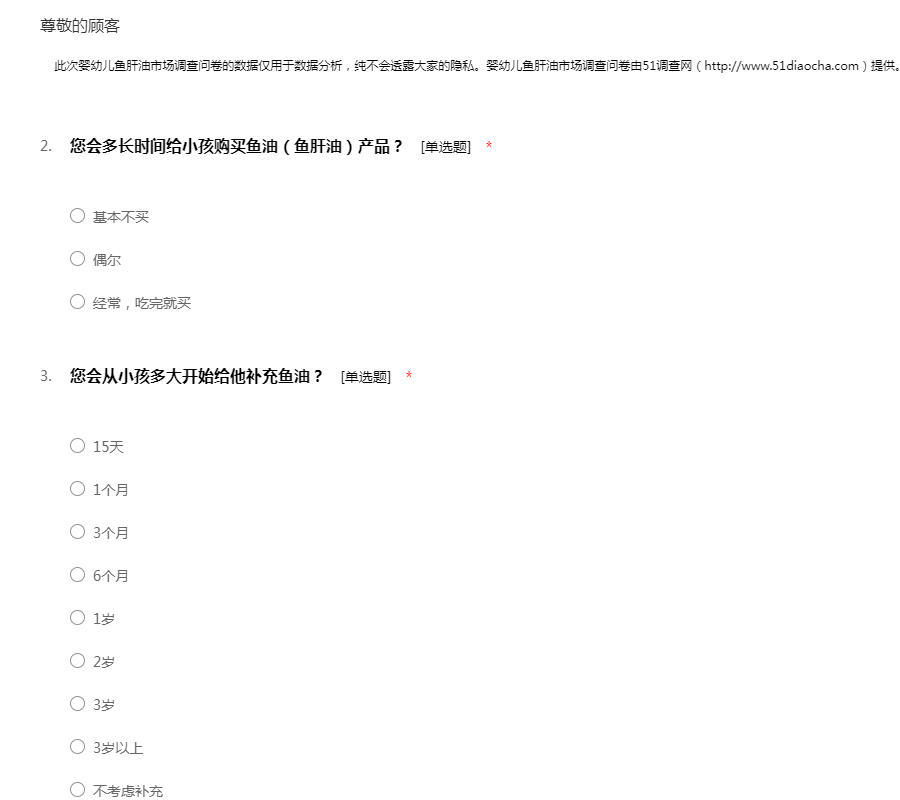 尊敬的顾客

此次婴幼儿鱼肝油市场调查问卷的数据仅用于数据分析，纯不会透露大家的隐私。婴幼儿鱼肝油市场调查问卷由51调查网（http://www.51diaocha.com）提供。

2. 您会多长时间给小孩购买鱼油（鱼肝油）产品？ [单选题] *

○ 基本不买

○ 偶尔

○ 经常，吃完就买

3. 您会从小孩多大开始给他补充鱼油？ [单选题] *

○ 15天

○ 1个月

○ 3个月

○ 6个月

○ 1岁

○ 2岁

○ 3岁

○ 3岁以上

○ 不考虑补充